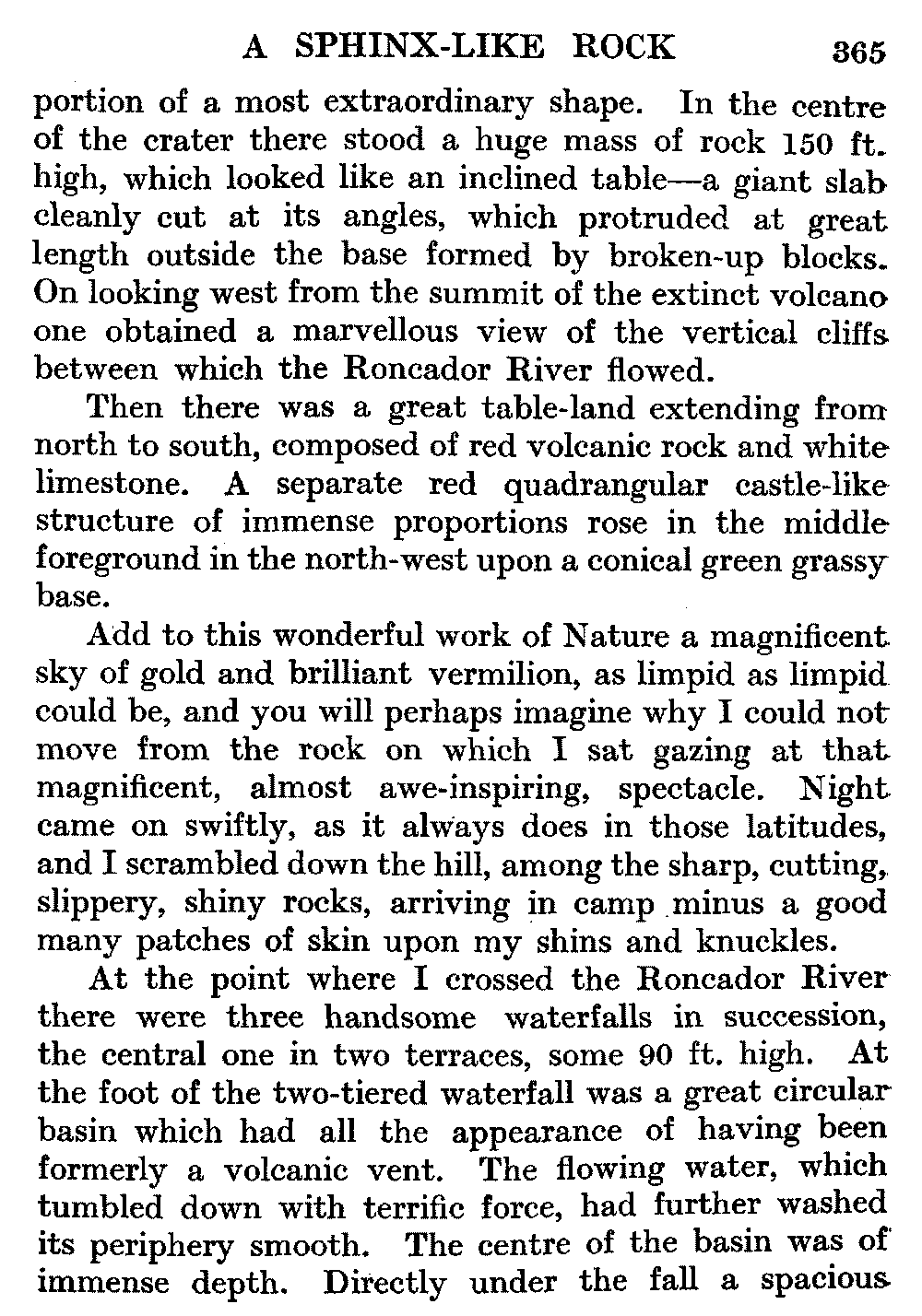 A SPHINX-LIKE ROCK 365

portion of a most extraordinary shape. In the centre of the crater there stood a huge mass of rock 150 ft. high, which looked like an inclined table—a giant slab cleanly cut at its angles, which protruded at great length outside the base formed by broken-up blocks. On looking west from the summit of the extinct volcano one obtained a marvellous view of the vertical cliffs between which the Roncador River flowed.

Then there was a great table-land extending from north to south, composed of red volcanic rock and white limestone. A separate red quadrangular castle-like structure of immense proportions rose in the middle foreground in the north-west upon a conical green grassy base.

Add to this wonderful work of Nature a magnificent sky of gold and brilliant vermilion, as limpid as limpid could be, and you will perhaps imagine why I could not move from the rock on which I sat gazing at that magnificent, almost awe-inspiring, spectacle. Night came on swiftly, as it always does in those latitudes, and I scrambled down the hill, among the sharp, cutting, slippery, shiny rocks, arriving in camp minus a good many patches of skin upon my shins and knuckles.

At the point where I crossed the Roncador River there were three handsome waterfalls in succession, the central one in two terraces, some 90 ft. high. At the foot of the two-tiered waterfall was a great circular basin which had all the appearance of having been formerly a volcanic vent. The flowing water, which tumbled down with terrific force, had further washed its periphery smooth. The centre of the basin was of immense depth. Directly under the fall a spacious